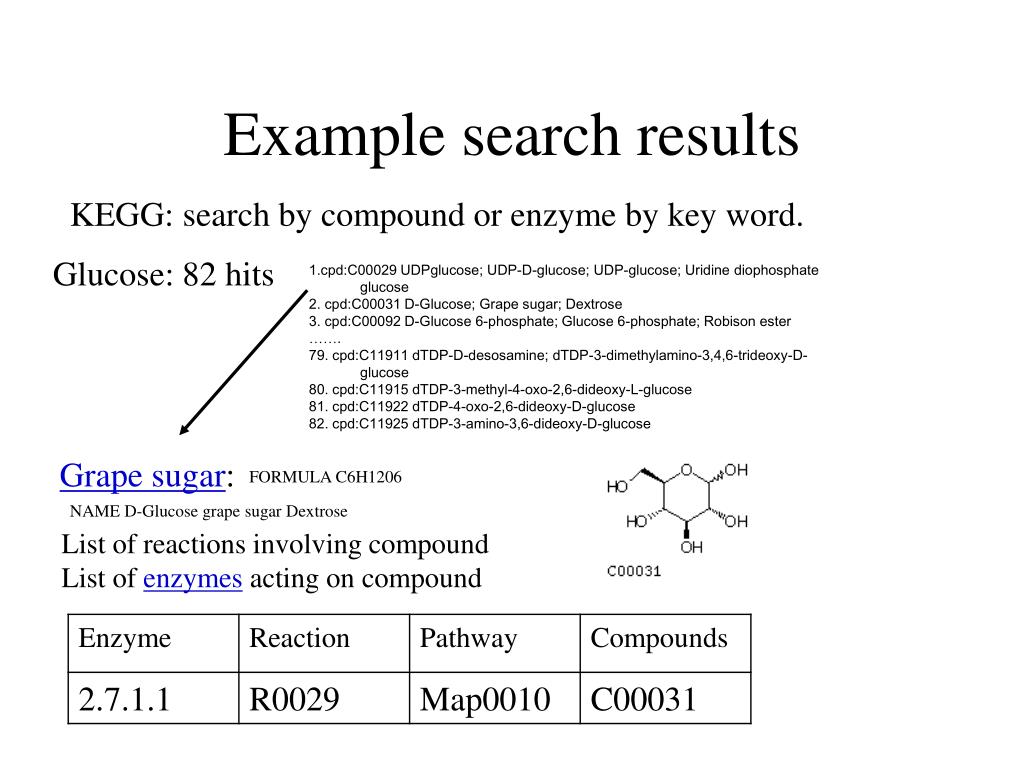 Example search results

KEGG: search by compound or enzyme by key word.

Glucose: 82 hits

1.cpd:C00029 UDPglucose; UDP-D-glucose; UDP-glucose; Uridine diophosphate glucose
2. cpd:C00031 D-Glucose; Grape sugar; Dextrose
3. cpd:C00092 D-Glucose 6-phosphate; Glucose 6-phosphate; Robison ester
…….
79. cpd:C11911 dTDP-D-desosamine; dTDP-3-dimethylamino-3,4,6-trideoxy-D-glucose
80. cpd:C11915 dTDP-3-methyl-4-oxo-2,6-dideoxy-L-glucose
81. cpd:C11922 dTDP-4-oxo-2,6-dideoxy-D-glucose
82. cpd:C11925 dTDP-3-amino-3,6-dideoxy-D-glucose

Grape sugar: FORMULA C6H1206

NAME D-Glucose grape sugar Dextrose

List of reactions involving compound
List of enzymes acting on compound

HO O OH HO OH OH
C00031

| Enzyme | Reaction | Pathway | Compounds |
|---|---|---|---|
| 2.7.1.1 | R0029 | Map0010 | C00031 |